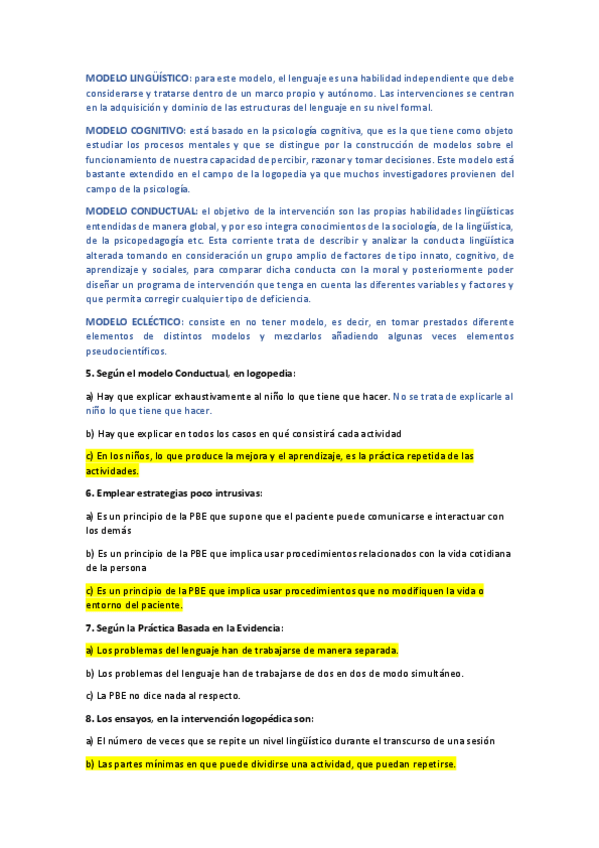 MODELO LINGÜÍSTICO: para este modelo, el lenguaje es una habilidad independiente que debe considerarse y tratarse dentro de un marco propio y autónomo. Las intervenciones se centran en la adquisición y dominio de las estructuras del lenguaje en su nivel formal.

MODELO COGNITIVO: está basado en la psicología cognitiva, que es la que tiene como objeto estudiar los procesos mentales y que se distingue por la construcción de modelos sobre el funcionamiento de nuestra capacidad de percibir, razonar y tomar decisiones. Este modelo está bastante extendido en el campo de la logopedia ya que muchos investigadores provienen del campo de la psicología.

MODELO CONDUCTUAL: el objetivo de la intervención son las propias habilidades lingüísticas entendidas de manera global, y por eso integra conocimientos de la sociología, de la lingüística, de la psicopedagogía etc. Esta corriente trata de describir y analizar la conducta lingüística alterada tomando en consideración un grupo amplio de factores de tipo innato, cognitivo, de aprendizaje y sociales, para comparar dicha conducta con la moral y posteriormente poder diseñar un programa de intervención que tenga en cuenta las diferentes variables y factores y que permita corregir cualquier tipo de deficiencia.

MODELO ECLÉCTICO: consiste en no tener modelo, es decir, en tomar prestados diferente elementos de distintos modelos y mezclarlos añadiendo algunas veces elementos pseudocientíficos.

5. Según el modelo Conductual, en logopedia:

a) Hay que explicar exhaustivamente al niño lo que tiene que hacer. No se trata de explicarle al niño lo que tiene que hacer.

b) Hay que explicar en todos los casos en qué consistirá cada actividad

c) En los niños, lo que produce la mejora y el aprendizaje, es la práctica repetida de las actividades.

6. Emplear estrategias poco intrusivas:

a) Es un principio de la PBE que supone que el paciente puede comunicarse e interactuar con los demás

b) Es un principio de la PBE que implica usar procedimientos relacionados con la vida cotidiana de la persona

c) Es un principio de la PBE que implica usar procedimientos que no modifiquen la vida o entorno del paciente.

7. Según la Práctica Basada en la Evidencia:

a) Los problemas del lenguaje han de trabajarse de manera separada.

b) Los problemas del lenguaje han de trabajarse de dos en dos de modo simultáneo.

c) La PBE no dice nada al respecto.

8. Los ensayos, en la intervención logopédica son:

a) El número de veces que se repite un nivel lingüístico durante el transcurso de una sesión

b) Las partes mínimas en que puede dividirse una actividad, que puedan repetirse.